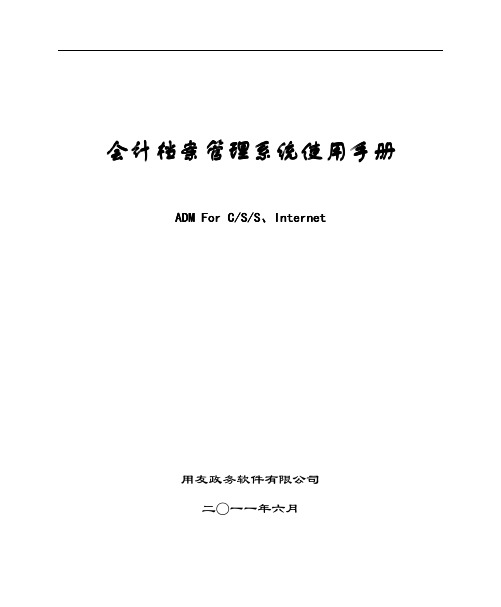 会计档案管理系统使用手册

ADM For C/S/S、Internet

用友政务软件有限公司

二〇一一年六月